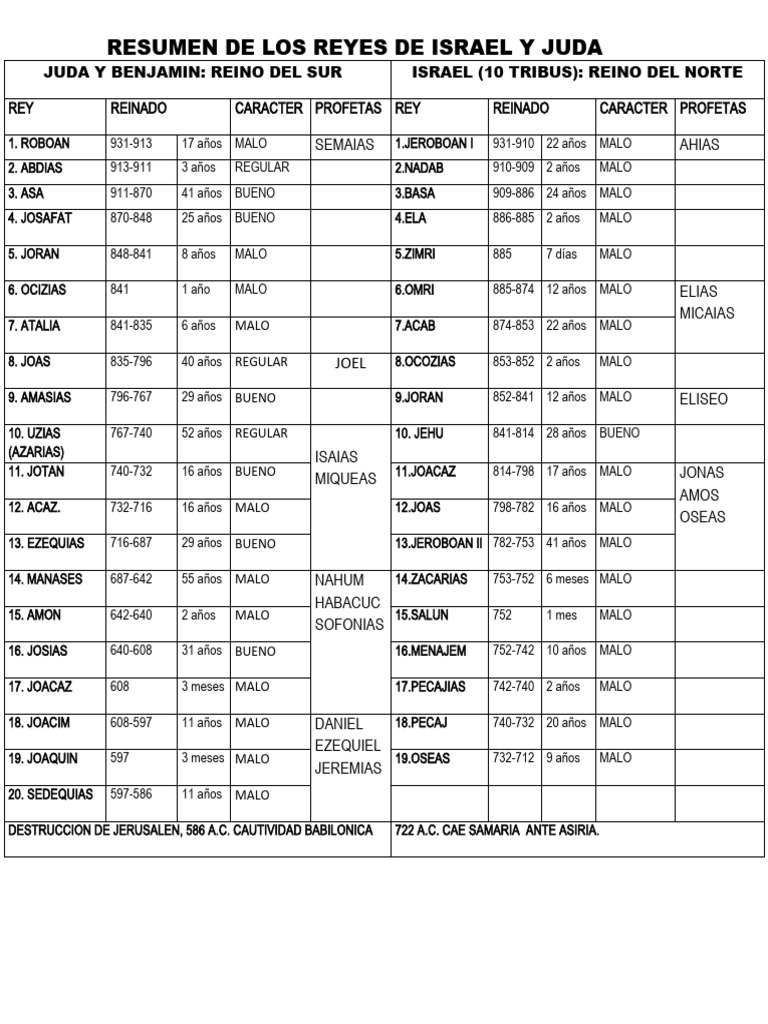 RESUMEN DE LOS REYES DE ISRAEL Y JUDA

| JUDA Y BENJAMIN: REINO DEL SUR | | | | | ISRAEL (10 TRIBUS): REINO DEL NORTE | | | | |
|---|---|---|---|---|---|---|---|---|---|
| REY | REINADO | | CARACTER | PROFETAS | REY | REINADO | | CARACTER | PROFETAS |
| 1. ROBOAN | 931-913 | 17 años | MALO | SEMAIAS | 1.JEROBOAN I | 931-910 | 22 años | MALO | AHIAS |
| 2. ABDIAS | 913-911 | 3 años | REGULAR | | 2.NADAB | 910-909 | 2 años | MALO | |
| 3. ASA | 911-870 | 41 años | BUENO | | 3.BASA | 909-886 | 24 años | MALO | |
| 4. JOSAFAT | 870-848 | 25 años | BUENO | | 4.ELA | 886-885 | 2 años | MALO | |
| 5. JORAN | 848-841 | 8 años | MALO | | 5.ZIMRI | 885 | 7 días | MALO | |
| 6. OCIZIAS | 841 | 1 año | MALO | | 6.OMRI | 885-874 | 12 años | MALO | ELIAS MICAIAS |
| 7. ATALIA | 841-835 | 6 años | MALO | | 7.ACAB | 874-853 | 22 años | MALO | |
| 8. JOAS | 835-796 | 40 años | REGULAR | JOEL | 8.OCOZIAS | 853-852 | 2 años | MALO | |
| 9. AMASIAS | 796-767 | 29 años | BUENO | | 9.JORAN | 852-841 | 12 años | MALO | ELISEO |
| 10. UZIAS (AZARIAS) | 767-740 | 52 años | REGULAR | ISAIAS MIQUEAS | 10. JEHU | 841-814 | 28 años | BUENO | |
| 11. JOTAN | 740-732 | 16 años | BUENO | | 11.JOACAZ | 814-798 | 17 años | MALO | JONAS AMOS OSEAS |
| 12. ACAZ. | 732-716 | 16 años | MALO | | 12.JOAS | 798-782 | 16 años | MALO | |
| 13. EZEQUIAS | 716-687 | 29 años | BUENO | | 13.JEROBOAN II | 782-753 | 41 años | MALO | |
| 14. MANASES | 687-642 | 55 años | MALO | NAHUM HABACUC SOFONIAS | 14.ZACARIAS | 753-752 | 6 meses | MALO | |
| 15. AMON | 642-640 | 2 años | MALO | | 15.SALUN | 752 | 1 mes | MALO | |
| 16. JOSIAS | 640-608 | 31 años | BUENO | | 16.MENAJEM | 752-742 | 10 años | MALO | |
| 17. JOACAZ | 608 | 3 meses | MALO | | 17.PECAJIAS | 742-740 | 2 años | MALO | |
| 18. JOACIM | 608-597 | 11 años | MALO | DANIEL EZEQUIEL JEREMIAS | 18.PECAJ | 740-732 | 20 años | MALO | |
| 19. JOAQUIN | 597 | 3 meses | MALO | | 19.OSEAS | 732-712 | 9 años | MALO | |
| 20. SEDEQUIAS | 597-586 | 11 años | MALO | | | | | | |
| DESTRUCCION DE JERUSALEN, 586 A.C. CAUTIVIDAD BABILONICA | | | | | 722 A.C. CAE SAMARIA ANTE ASIRIA. | | | | |